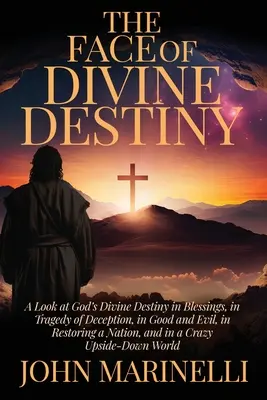 THE FACE OF DIVINE DESTINY

A Look at God's Divine Destiny in Blessings, in Tragedy of Deception, in Good and Evil, in Restoring a Nation, and in a Crazy Upside-Down World

JOHN MARINELLI